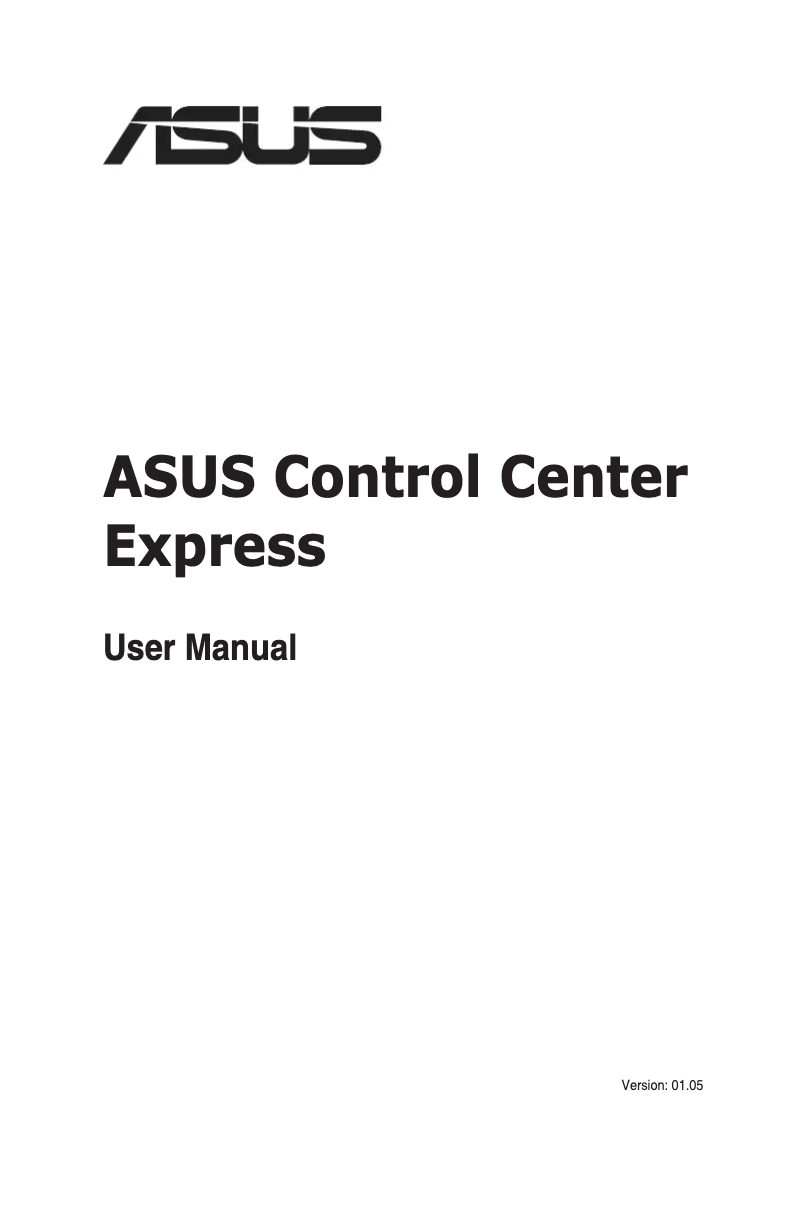 ASUS

ASUS Control Center Express

User Manual

Version: 01.05